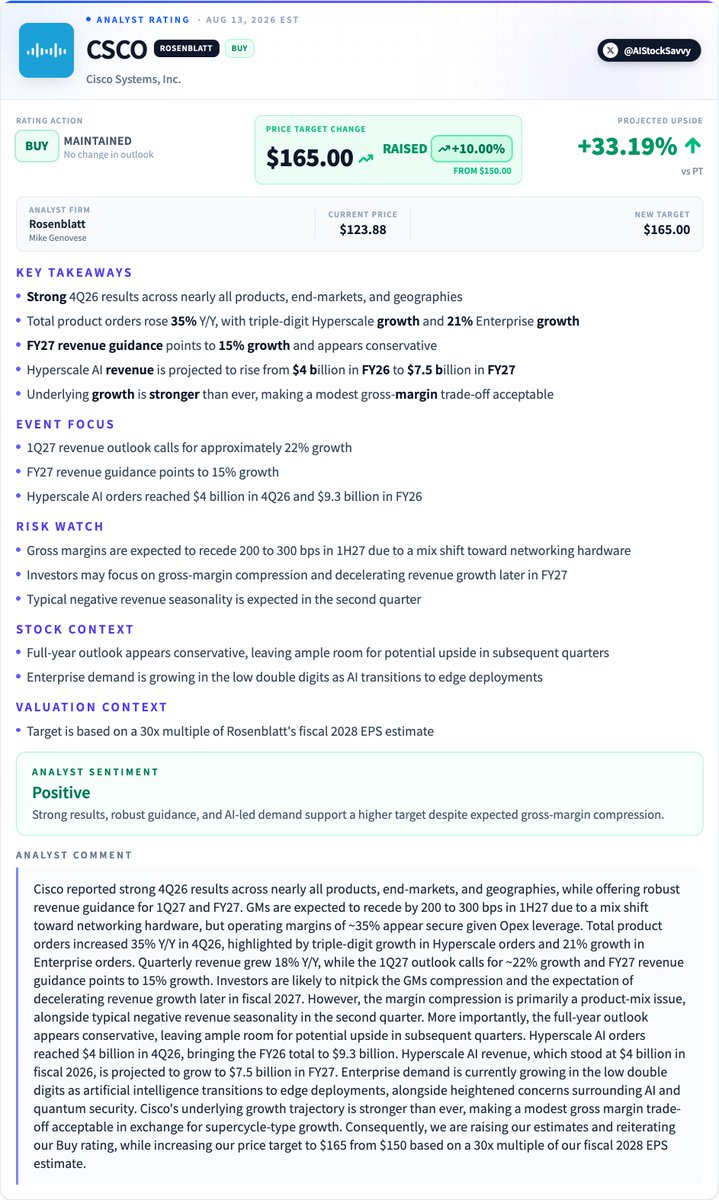 ANALYST RATING · AUG 13, 2026 EST

CSCO ROSENBLATT BUY

Cisco Systems, Inc.

@AIStockSavvy

RATING ACTION
BUY MAINTAINED
No change in outlook

PRICE TARGET CHANGE
$165.00 RAISED +10.00%
FROM $150.00

PROJECTED UPSIDE
+33.19%
vs PT

ANALYST FIRM
Rosenblatt
Mike Genovese

CURRENT PRICE
$123.88

NEW TARGET
$165.00

KEY TAKEAWAYS
• Strong 4Q26 results across nearly all products, end-markets, and geographies
• Total product orders rose 35% Y/Y, with triple-digit Hyperscale growth and 21% Enterprise growth
• FY27 revenue guidance points to 15% growth and appears conservative
• Hyperscale AI revenue is projected to rise from $4 billion in FY26 to $7.5 billion in FY27
• Underlying growth is stronger than ever, making a modest gross-margin trade-off acceptable

EVENT FOCUS
• 1Q27 revenue outlook calls for approximately 22% growth
• FY27 revenue guidance points to 15% growth
• Hyperscale AI orders reached $4 billion in 4Q26 and $9.3 billion in FY26

RISK WATCH
• Gross margins are expected to recede 200 to 300 bps in 1H27 due to a mix shift toward networking hardware
• Investors may focus on gross-margin compression and decelerating revenue growth later in FY27
• Typical negative revenue seasonality is expected in the second quarter

STOCK CONTEXT
• Full-year outlook appears conservative, leaving ample room for potential upside in subsequent quarters
• Enterprise demand is growing in the low double digits as AI transitions to edge deployments

VALUATION CONTEXT
• Target is based on a 30x multiple of Rosenblatt's fiscal 2028 EPS estimate

ANALYST SENTIMENT
Positive
Strong results, robust guidance, and AI-led demand support a higher target despite expected gross-margin compression.

ANALYST COMMENT
Cisco reported strong 4Q26 results across nearly all products, end-markets, and geographies, while offering robust revenue guidance for 1Q27 and FY27. GMs are expected to recede by 200 to 300 bps in 1H27 due to a mix shift toward networking hardware, but operating margins of ~35% appear secure given Opex leverage. Total product orders increased 35% Y/Y in 4Q26, highlighted by triple-digit growth in Hyperscale orders and 21% growth in Enterprise orders. Quarterly revenue grew 18% Y/Y, while the 1Q27 outlook calls for ~22% growth and FY27 revenue guidance points to 15% growth. Investors are likely to nitpick the GMs compression and the expectation of decelerating revenue growth later in fiscal 2027. However, the margin compression is primarily a product-mix issue, alongside typical negative revenue seasonality in the second quarter. More importantly, the full-year outlook appears conservative, leaving ample room for potential upside in subsequent quarters. Hyperscale AI orders reached $4 billion in 4Q26, bringing the FY26 total to $9.3 billion. Hyperscale AI revenue, which stood at $4 billion in fiscal 2026, is projected to grow to $7.5 billion in FY27. Enterprise demand is currently growing in the low double digits as artificial intelligence transitions to edge deployments, alongside heightened concerns surrounding AI and quantum security. Cisco's underlying growth trajectory is stronger than ever, making a modest gross margin trade-off acceptable in exchange for supercycle-type growth. Consequently, we are raising our estimates and reiterating our Buy rating, while increasing our price target to $165 from $150 based on a 30x multiple of our fiscal 2028 EPS estimate.